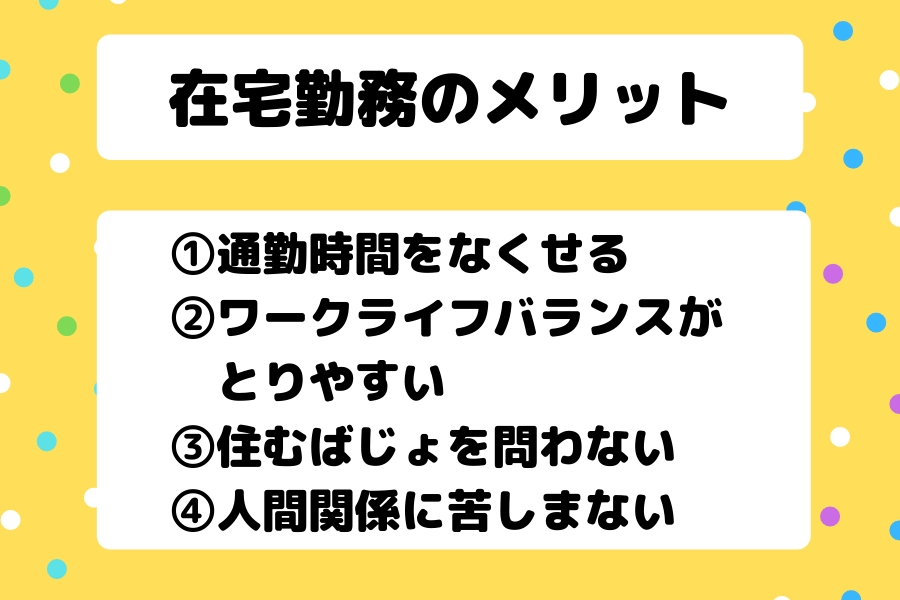 在宅勤務のメリット

①通勤時間をなくせる
②ワークライフバランスがとりやすい
③住むばじょを問わない
④人間関係に苦しまない